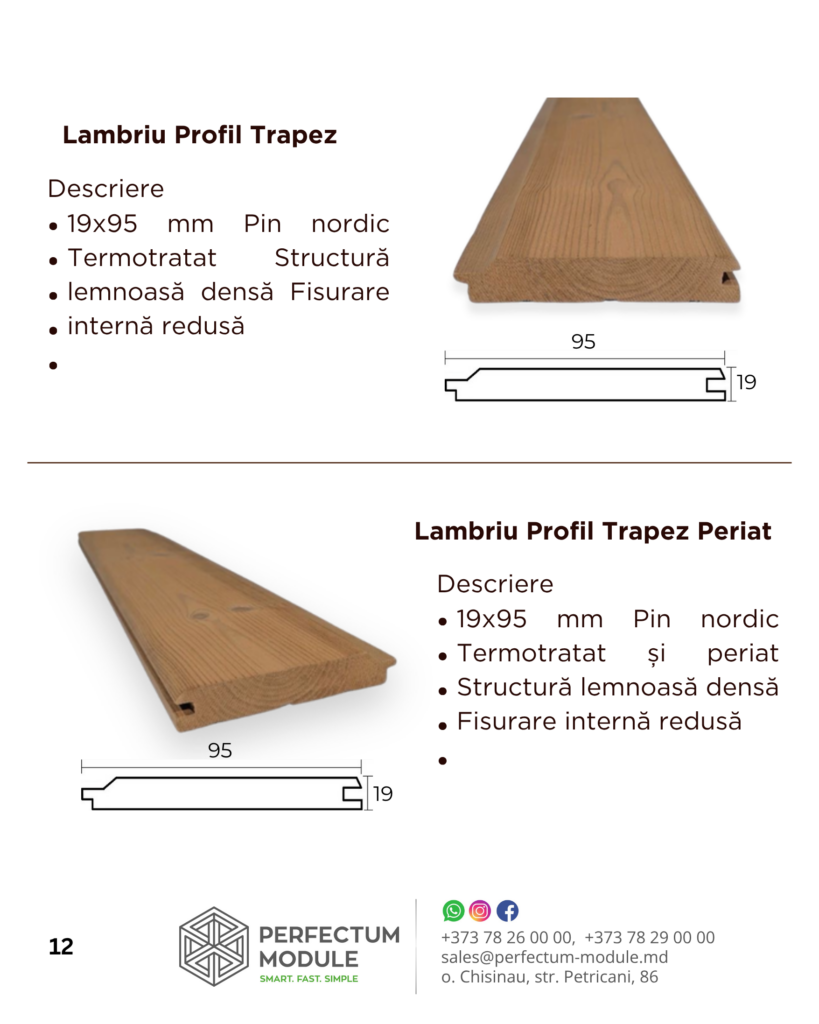 Lambriu Profil Trapez

Descriere
• 19x95 mm Pin nordic
• Termotratat Structură
• lemnoasă densă Fisurare
• internă redusă
•

95

19

Lambriu Profil Trapez Periat

Descriere
• 19x95 mm Pin nordic
• Termotratat și periat
• Structură lemnoasă densă
• Fisurare internă redusă
•

95

19

12

PERFECTUM MODULE
SMART. FAST. SIMPLE

+373 78 26 00 00, +373 78 29 00 00
sales@perfectum-module.md
o. Chisinau, str. Petricani, 86